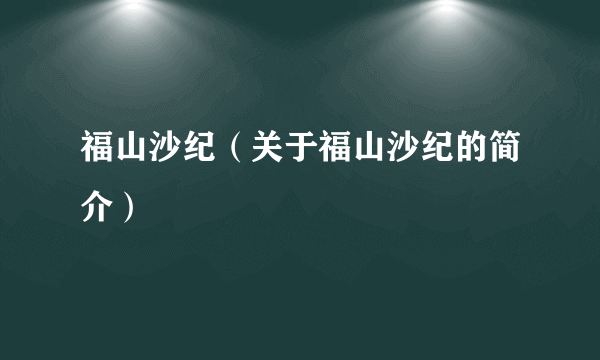 福山沙纪（关于福山沙纪的简介）